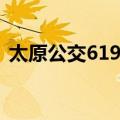 太原公交619